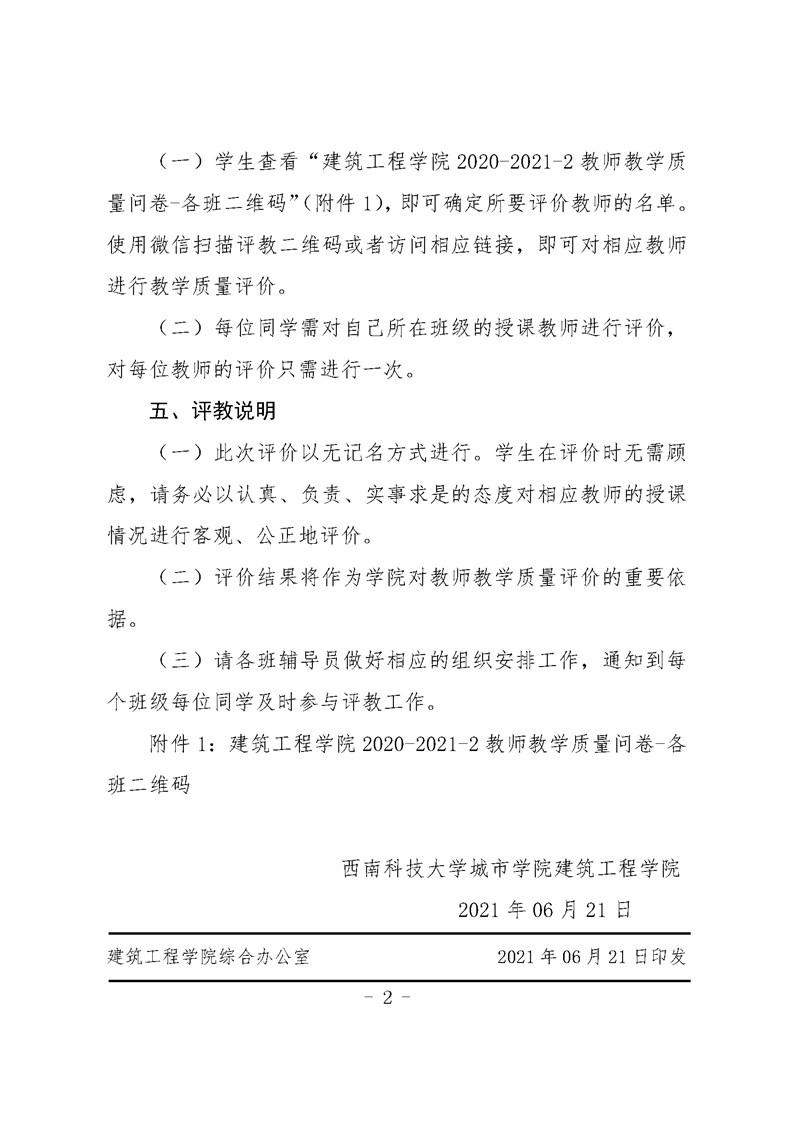 （一）学生查看“建筑工程学院 2020-2021-2 教师教学质量问卷-各班二维码”（附件 1），即可确定所要评价教师的名单。使用微信扫描评教二维码或者访问相应链接，即可对相应教师进行教学质量评价。

（二）每位同学需对自己所在班级的授课教师进行评价，对每位教师的评价只需进行一次。

五、评教说明

（一）此次评价以无记名方式进行。学生在评价时无需顾虑，请务必以认真、负责、实事求是的态度对相应教师的授课情况进行客观、公正地评价。

（二）评价结果将作为学院对教师教学质量评价的重要依据。

（三）请各班辅导员做好相应的组织安排工作，通知到每个班级每位同学及时参与评教工作。

附件 1：建筑工程学院 2020-2021-2 教师教学质量问卷-各班二维码

西南科技大学城市学院建筑工程学院

2021 年 06 月 21 日

建筑工程学院综合办公室　　2021 年 06 月 21 日印发

- 2 -